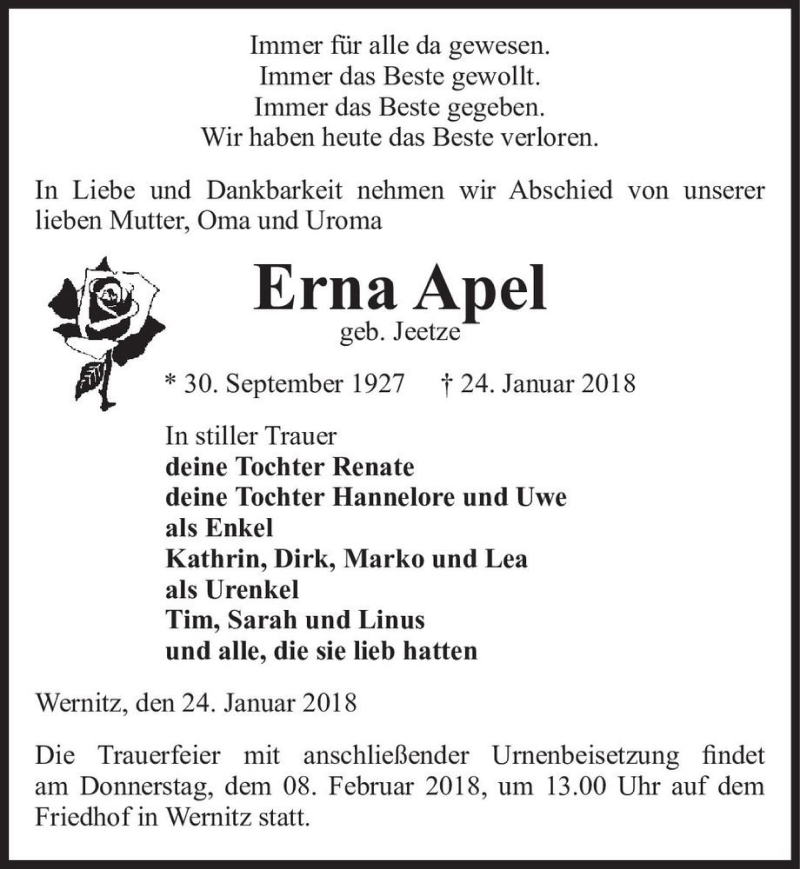 Immer für alle da gewesen.
Immer das Beste gewollt.
Immer das Beste gegeben.
Wir haben heute das Beste verloren.

In Liebe und Dankbarkeit nehmen wir Abschied von unserer lieben Mutter, Oma und Uroma

Erna Apel
geb. Jeetze

* 30. September 1927 † 24. Januar 2018

In stiller Trauer
deine Tochter Renate
deine Tochter Hannelore und Uwe
als Enkel
Kathrin, Dirk, Marko und Lea
als Urenkel
Tim, Sarah und Linus
und alle, die sie lieb hatten

Wernitz, den 24. Januar 2018

Die Trauerfeier mit anschließender Urnenbeisetzung findet am Donnerstag, dem 08. Februar 2018, um 13.00 Uhr auf dem Friedhof in Wernitz statt.